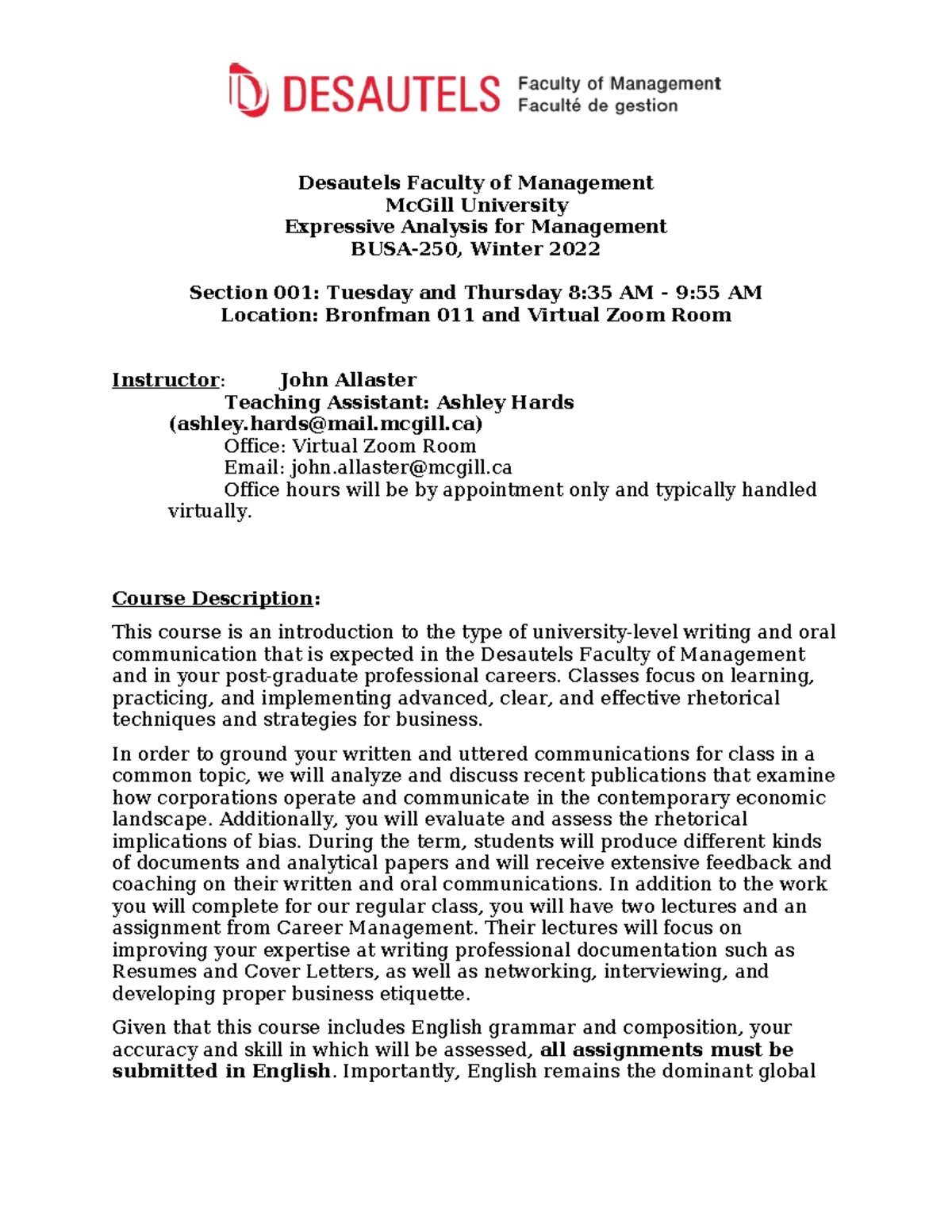 DESAUTELS Faculty of Management Faculté de gestion

Desautels Faculty of Management
McGill University
Expressive Analysis for Management
BUSA-250, Winter 2022

Section 001: Tuesday and Thursday 8:35 AM - 9:55 AM
Location: Bronfman 011 and Virtual Zoom Room

Instructor: John Allaster
Teaching Assistant: Ashley Hards (ashley.hards@mail.mcgill.ca)
Office: Virtual Zoom Room
Email: john.allaster@mcgill.ca
Office hours will be by appointment only and typically handled virtually.

Course Description:

This course is an introduction to the type of university-level writing and oral communication that is expected in the Desautels Faculty of Management and in your post-graduate professional careers. Classes focus on learning, practicing, and implementing advanced, clear, and effective rhetorical techniques and strategies for business.

In order to ground your written and uttered communications for class in a common topic, we will analyze and discuss recent publications that examine how corporations operate and communicate in the contemporary economic landscape. Additionally, you will evaluate and assess the rhetorical implications of bias. During the term, students will produce different kinds of documents and analytical papers and will receive extensive feedback and coaching on their written and oral communications. In addition to the work you will complete for our regular class, you will have two lectures and an assignment from Career Management. Their lectures will focus on improving your expertise at writing professional documentation such as Resumes and Cover Letters, as well as networking, interviewing, and developing proper business etiquette.

Given that this course includes English grammar and composition, your accuracy and skill in which will be assessed, all assignments must be submitted in English. Importantly, English remains the dominant global